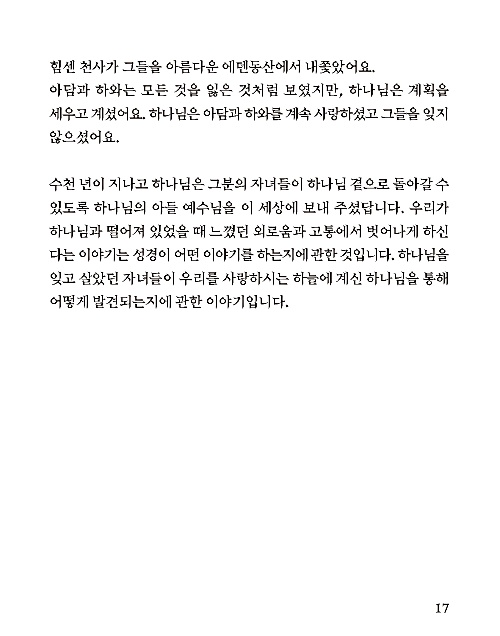 힘센 천사가 그들을 아름다운 에덴동산에서 내쫓았어요.
아담과 하와는 모든 것을 잃은 것처럼 보였지만, 하나님은 계획을 세우고 계셨어요. 하나님은 아담과 하와를 계속 사랑하셨고 그들을 잊지 않으셨어요.

수천 년이 지나고 하나님은 그분의 자녀들이 하나님 곁으로 돌아갈 수 있도록 하나님의 아들 예수님을 이 세상에 보내 주셨답니다. 우리가 하나님과 떨어져 있었을 때 느꼈던 외로움과 고통에서 벗어나게 하신다는 이야기는 성경이 어떤 이야기를 하는지에 관한 것입니다. 하나님을 잊고 살았던 자녀들이 우리를 사랑하시는 하늘에 계신 하나님을 통해 어떻게 발견되는지에 관한 이야기입니다.

17